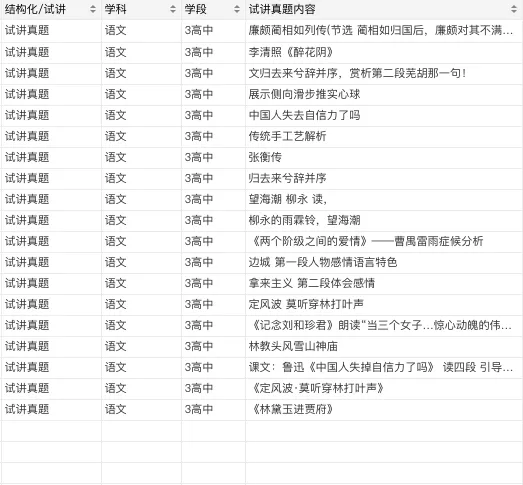 | 结构化/试讲 | 学科 | 学段 | 试讲真题内容 |
|---|---|---|---|
| 试讲真题 | 语文 | 3高中 | 廉颇蔺相如列传(节选 蔺相如归国后，廉颇对其不满… |
| 试讲真题 | 语文 | 3高中 | 李清照《醉花阴》 |
| 试讲真题 | 语文 | 3高中 | 文归去来兮辞并序，赏析第二段芜胡那一句！ |
| 试讲真题 | 语文 | 3高中 | 展示侧向滑步推实心球 |
| 试讲真题 | 语文 | 3高中 | 中国人失去自信力了吗 |
| 试讲真题 | 语文 | 3高中 | 传统手工艺解析 |
| 试讲真题 | 语文 | 3高中 | 张衡传 |
| 试讲真题 | 语文 | 3高中 | 归去来兮辞并序 |
| 试讲真题 | 语文 | 3高中 | 望海潮 柳永 读, |
| 试讲真题 | 语文 | 3高中 | 柳永的雨霖铃，望海潮 |
| 试讲真题 | 语文 | 3高中 | 《两个阶级之间的爱情》——曹禺雷雨症候分析 |
| 试讲真题 | 语文 | 3高中 | 边城 第一段人物感情语言特色 |
| 试讲真题 | 语文 | 3高中 | 拿来主义 第二段体会感情 |
| 试讲真题 | 语文 | 3高中 | 定风波 莫听穿林打叶声 |
| 试讲真题 | 语文 | 3高中 | 《记念刘和珍君》朗读"当三个女子…惊心动魄的伟… |
| 试讲真题 | 语文 | 3高中 | 林教头风雪山神庙 |
| 试讲真题 | 语文 | 3高中 | 课文：鲁迅《中国人失掉自信力了吗》 读四段 引导… |
| 试讲真题 | 语文 | 3高中 | 《定风波·莫听穿林打叶声》 |
| 试讲真题 | 语文 | 3高中 | 《林黛玉进贾府》 |